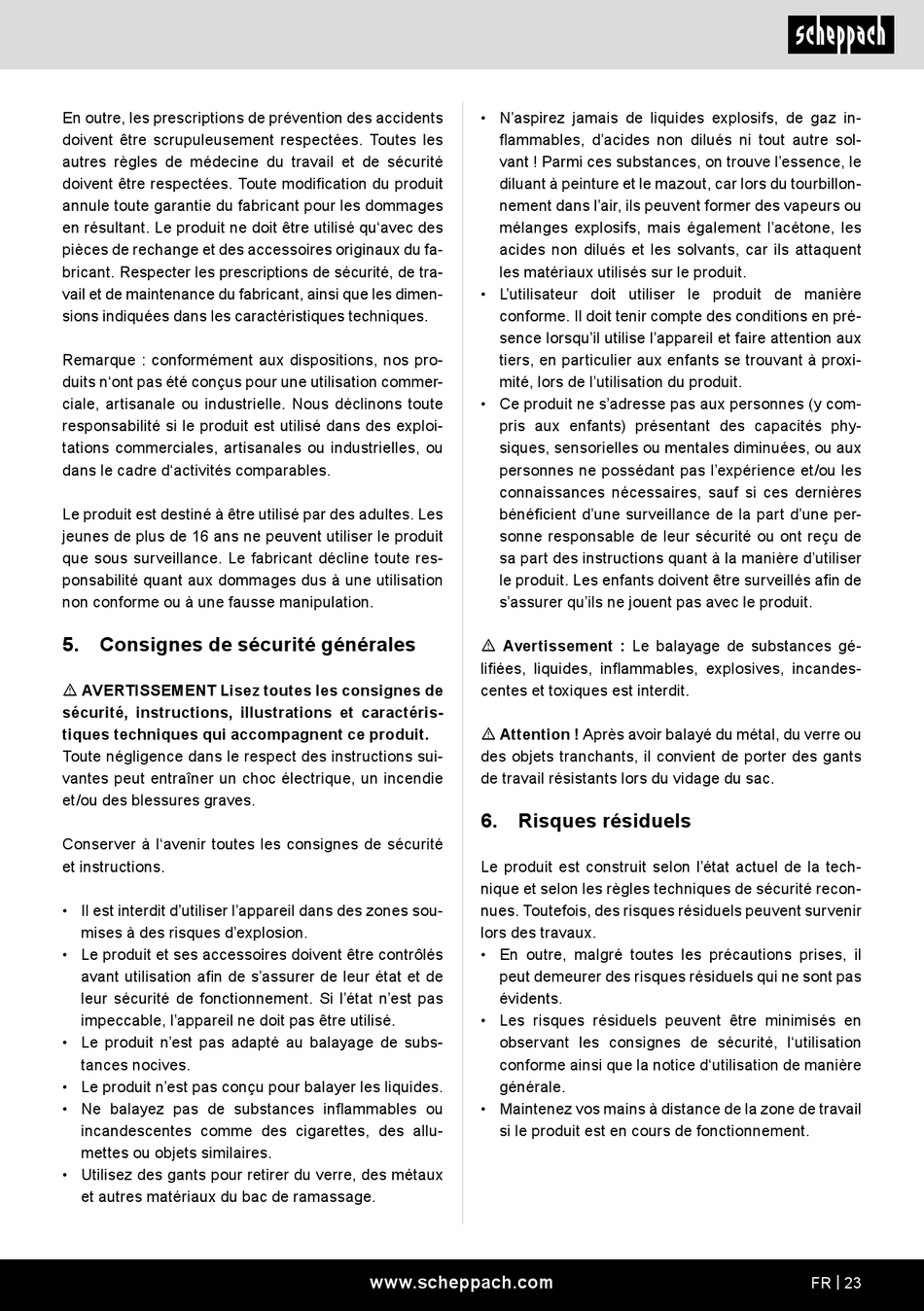 scheppach

En outre, les prescriptions de prévention des accidents doivent être scrupuleusement respectées. Toutes les autres règles de médecine du travail et de sécurité doivent être respectées. Toute modification du produit annule toute garantie du fabricant pour les dommages en résultant. Le produit ne doit être utilisé qu'avec des pièces de rechange et des accessoires originaux du fabricant. Respecter les prescriptions de sécurité, de travail et de maintenance du fabricant, ainsi que les dimensions indiquées dans les caractéristiques techniques.

Remarque : conformément aux dispositions, nos produits n'ont pas été conçus pour une utilisation commerciale, artisanale ou industrielle. Nous déclinons toute responsabilité si le produit est utilisé dans des exploitations commerciales, artisanales ou industrielles, ou dans le cadre d'activités comparables.

Le produit est destiné à être utilisé par des adultes. Les jeunes de plus de 16 ans ne peuvent utiliser le produit que sous surveillance. Le fabricant décline toute responsabilité quant aux dommages dus à une utilisation non conforme ou à une fausse manipulation.

5. Consignes de sécurité générales

⚠ AVERTISSEMENT Lisez toutes les consignes de sécurité, instructions, illustrations et caractéristiques techniques qui accompagnent ce produit. Toute négligence dans le respect des instructions suivantes peut entraîner un choc électrique, un incendie et/ou des blessures graves.

Conserver à l'avenir toutes les consignes de sécurité et instructions.

• Il est interdit d'utiliser l'appareil dans des zones soumises à des risques d'explosion.
• Le produit et ses accessoires doivent être contrôlés avant utilisation afin de s'assurer de leur état et de leur sécurité de fonctionnement. Si l'état n'est pas impeccable, l'appareil ne doit pas être utilisé.
• Le produit n'est pas adapté au balayage de substances nocives.
• Le produit n'est pas conçu pour balayer les liquides.
• Ne balayez pas de substances inflammables ou incandescentes comme des cigarettes, des allumettes ou objets similaires.
• Utilisez des gants pour retirer du verre, des métaux et autres matériaux du bac de ramassage.
• N'aspirez jamais de liquides explosifs, de gaz inflammables, d'acides non dilués ni tout autre solvant ! Parmi ces substances, on trouve l'essence, le diluant à peinture et le mazout, car lors du tourbillonnement dans l'air, ils peuvent former des vapeurs ou mélanges explosifs, mais également l'acétone, les acides non dilués et les solvants, car ils attaquent les matériaux utilisés sur le produit.
• L'utilisateur doit utiliser le produit de manière conforme. Il doit tenir compte des conditions en présence lorsqu'il utilise l'appareil et faire attention aux tiers, en particulier aux enfants se trouvant à proximité, lors de l'utilisation du produit.
• Ce produit ne s'adresse pas aux personnes (y compris aux enfants) présentant des capacités physiques, sensorielles ou mentales diminuées, ou aux personnes ne possédant pas l'expérience et/ou les connaissances nécessaires, sauf si ces dernières bénéficient d'une surveillance de la part d'une personne responsable de leur sécurité ou ont reçu de sa part des instructions quant à la manière d'utiliser le produit. Les enfants doivent être surveillés afin de s'assurer qu'ils ne jouent pas avec le produit.

⚠ Avertissement : Le balayage de substances gélifiées, liquides, inflammables, explosives, incandescentes et toxiques est interdit.

⚠ Attention ! Après avoir balayé du métal, du verre ou des objets tranchants, il convient de porter des gants de travail résistants lors du vidage du sac.

6. Risques résiduels

Le produit est construit selon l'état actuel de la technique et selon les règles techniques de sécurité reconnues. Toutefois, des risques résiduels peuvent survenir lors des travaux.
• En outre, malgré toutes les précautions prises, il peut demeurer des risques résiduels qui ne sont pas évidents.
• Les risques résiduels peuvent être minimisés en observant les consignes de sécurité, l'utilisation conforme ainsi que la notice d'utilisation de manière générale.
• Maintenez vos mains à distance de la zone de travail si le produit est en cours de fonctionnement.

www.scheppach.com FR | 23